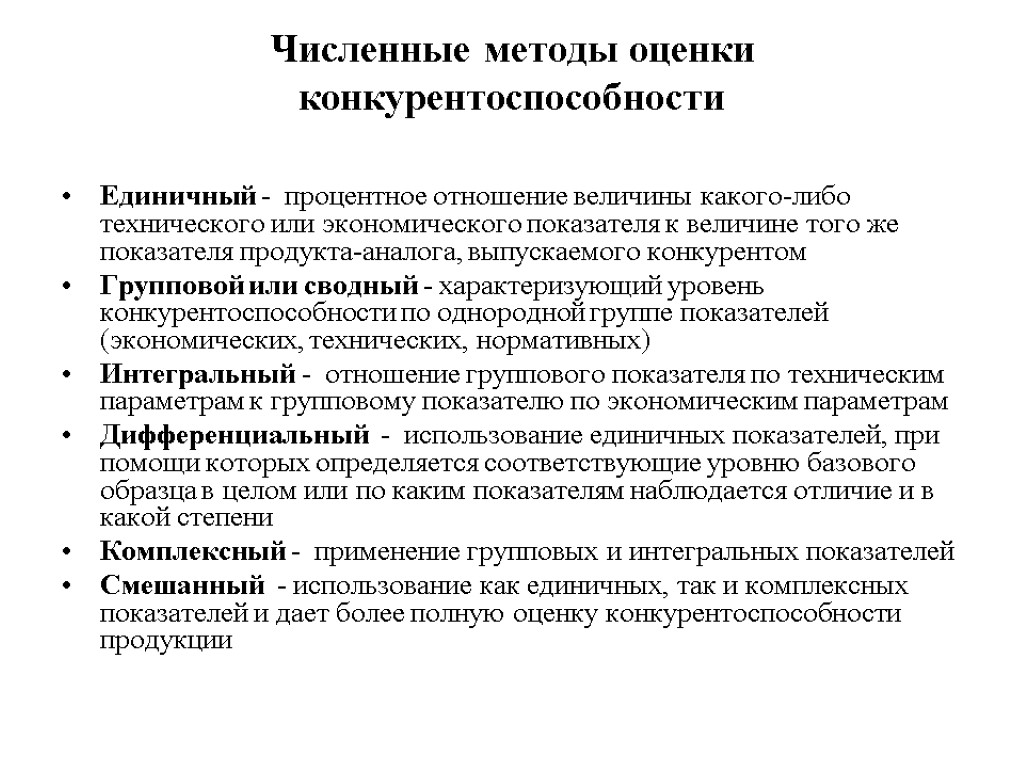 Численные методы оценки конкурентоспособности

• Единичный - процентное отношение величины какого-либо технического или экономического показателя к величине того же показателя продукта-аналога, выпускаемого конкурентом
• Групповой или сводный - характеризующий уровень конкурентоспособности по однородной группе показателей (экономических, технических, нормативных)
• Интегральный - отношение группового показателя по техническим параметрам к групповому показателю по экономическим параметрам
• Дифференциальный - использование единичных показателей, при помощи которых определяется соответствующие уровню базового образца в целом или по каким показателям наблюдается отличие и в какой степени
• Комплексный - применение групповых и интегральных показателей
• Смешанный - использование как единичных, так и комплексных показателей и дает более полную оценку конкурентоспособности продукции